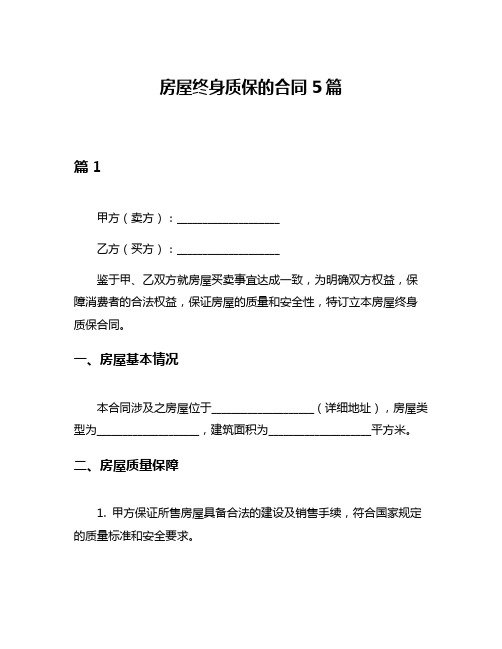 房屋终身质保的合同 5 篇

篇 1

甲方（卖方）：__________________

乙方（买方）：__________________

鉴于甲、乙双方就房屋买卖事宜达成一致，为明确双方权益，保障消费者的合法权益，保证房屋的质量和安全性，特订立本房屋终身质保合同。

一、房屋基本情况

本合同涉及之房屋位于__________________（详细地址），房屋类型为__________________，建筑面积为__________________平方米。

二、房屋质量保障

1. 甲方保证所售房屋具备合法的建设及销售手续，符合国家规定的质量标准和安全要求。